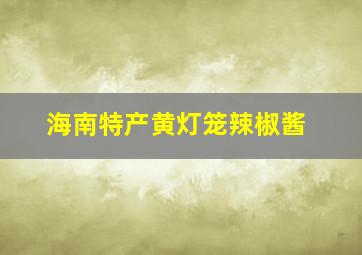 海南特产黄灯笼辣椒酱